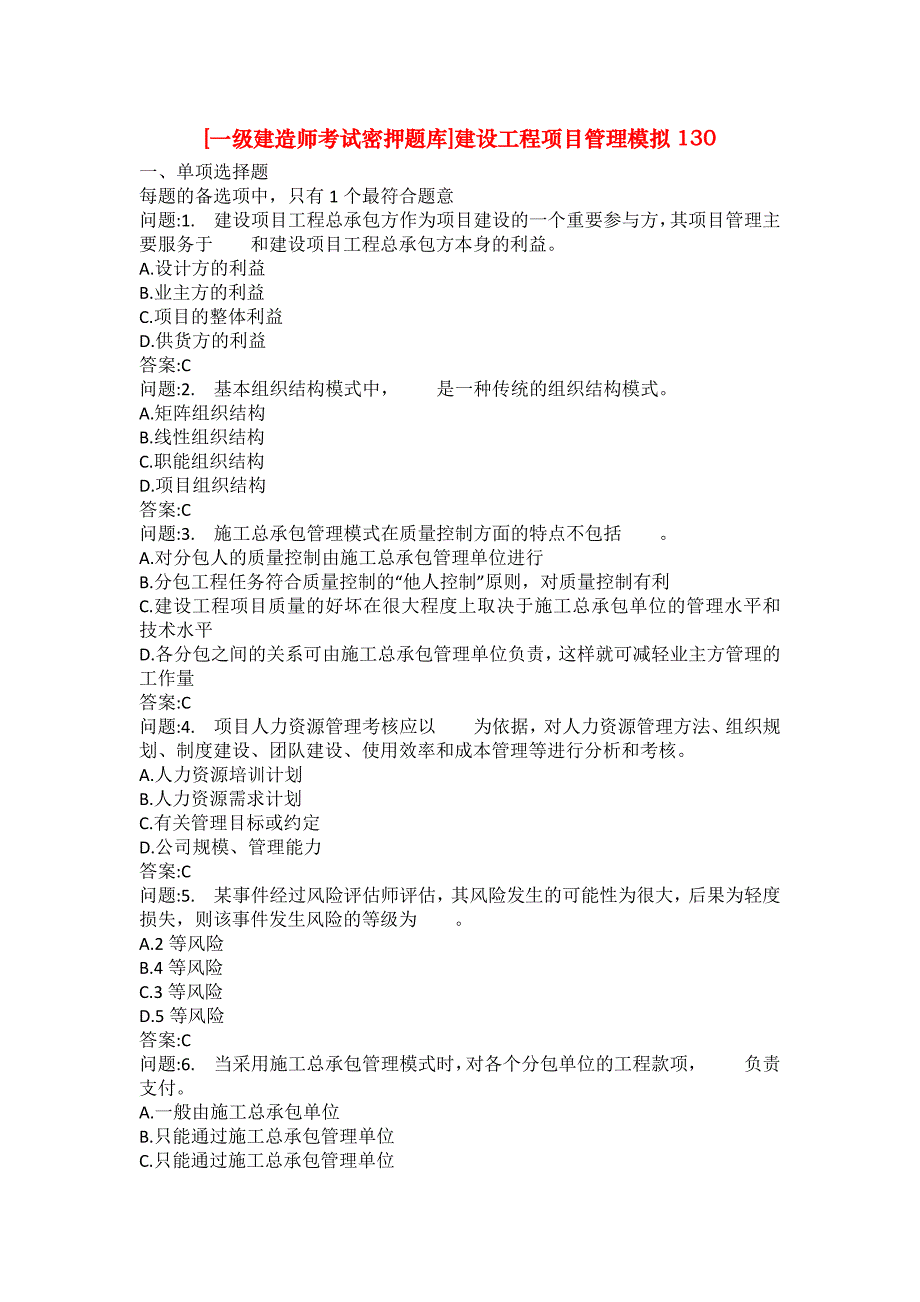 [一级建造师考试密押题库]建设工程项目管理模拟 130

一、单项选择题

每题的备选项中，只有 1 个最符合题意

问题:1. 建设项目工程总承包方作为项目建设的一个重要参与方，其项目管理主要服务于 和建设项目工程总承包方本身的利益。

A.设计方的利益

B.业主方的利益

C.项目的整体利益

D.供货方的利益

答案:C

问题:2. 基本组织结构模式中， 是一种传统的组织结构模式。

A.矩阵组织结构

B.线性组织结构

C.职能组织结构

D.项目组织结构

答案:C

问题:3. 施工总承包管理模式在质量控制方面的特点不包括 。

A.对分包人的质量控制由施工总承包管理单位进行

B.分包工程任务符合质量控制的“他人控制”原则，对质量控制有利

C.建设工程项目质量的好坏在很大程度上取决于施工总承包单位的管理水平和技术水平

D.各分包之间的关系可由施工总承包管理单位负责，这样就可减轻业主方管理的工作量

答案:C

问题:4. 项目人力资源管理考核应以 为依据，对人力资源管理方法、组织规划、制度建设、团队建设、使用效率和成本管理等进行分析和考核。

A.人力资源培训计划

B.人力资源需求计划

C.有关管理目标或约定

D.公司规模、管理能力

答案:C

问题:5. 某事件经过风险评估师评估，其风险发生的可能性为很大，后果为轻度损失，则该事件发生风险的等级为 。

A.2 等风险

B.4 等风险

C.3 等风险

D.5 等风险

答案:C

问题:6. 当采用施工总承包管理模式时，对各个分包单位的工程款项， 负责支付。

A.一般由施工总承包单位

B.只能通过施工总承包管理单位

C.只能通过施工总承包管理单位